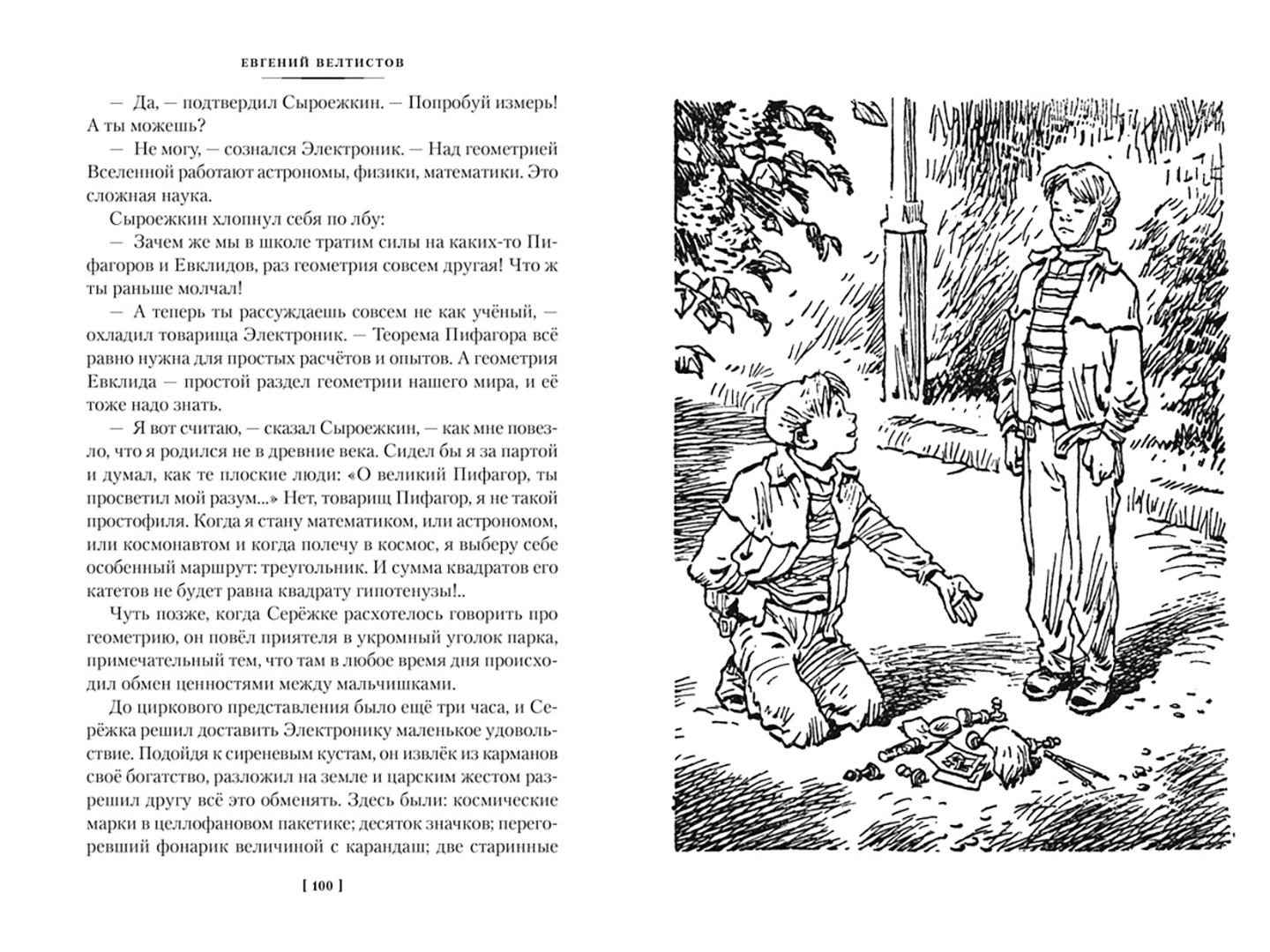 ЕВГЕНИЙ ВЕЛТИСТОВ

— Да, — подтвердил Сыроежкин. — Попробуй измерь! А ты можешь?

— Не могу, — сознался Электроник. — Над геометрией Вселенной работают астрономы, физики, математики. Это сложная наука.

Сыроежкин хлопнул себя по лбу:

— Зачем же мы в школе тратим силы на каких-то Пифагоров и Евклидов, раз геометрия совсем другая! Что ж ты раньше молчал!

— А теперь ты рассуждаешь совсем не как учёный, — охладил товарища Электроник. — Теорема Пифагора всё равно нужна для простых расчётов и опытов. А геометрия Евклида — простой раздел геометрии нашего мира, и её тоже надо знать.

— Я вот считаю, — сказал Сыроежкин, — как мне повезло, что я родился не в древние века. Сидел бы я за партой и думал, как те плоские люди: «О великий Пифагор, ты просветил мой разум...» Нет, товарищ Пифагор, я не такой простофиля. Когда я стану математиком, или астрономом, или космонавтом и когда полечу в космос, я выберу себе особенный маршрут: треугольник. И сумма квадратов его катетов не будет равна квадрату гипотенузы!..

Чуть позже, когда Серёжке расхотелось говорить про геометрию, он повёл приятеля в укромный уголок парка, примечательный тем, что там в любое время дня происходил обмен ценностями между мальчишками.

До циркового представления было ещё три часа, и Серёжка решил доставить Электронику маленькое удовольствие. Подойдя к сиреневым кустам, он извлёк из карманов своё богатство, разложил на земле и царским жестом разрешил другу всё это обменять. Здесь были: космические марки в целлофановом пакетике; десяток значков; перегоревший фонарик величиной с карандаш; две старинные

[ 100 ]